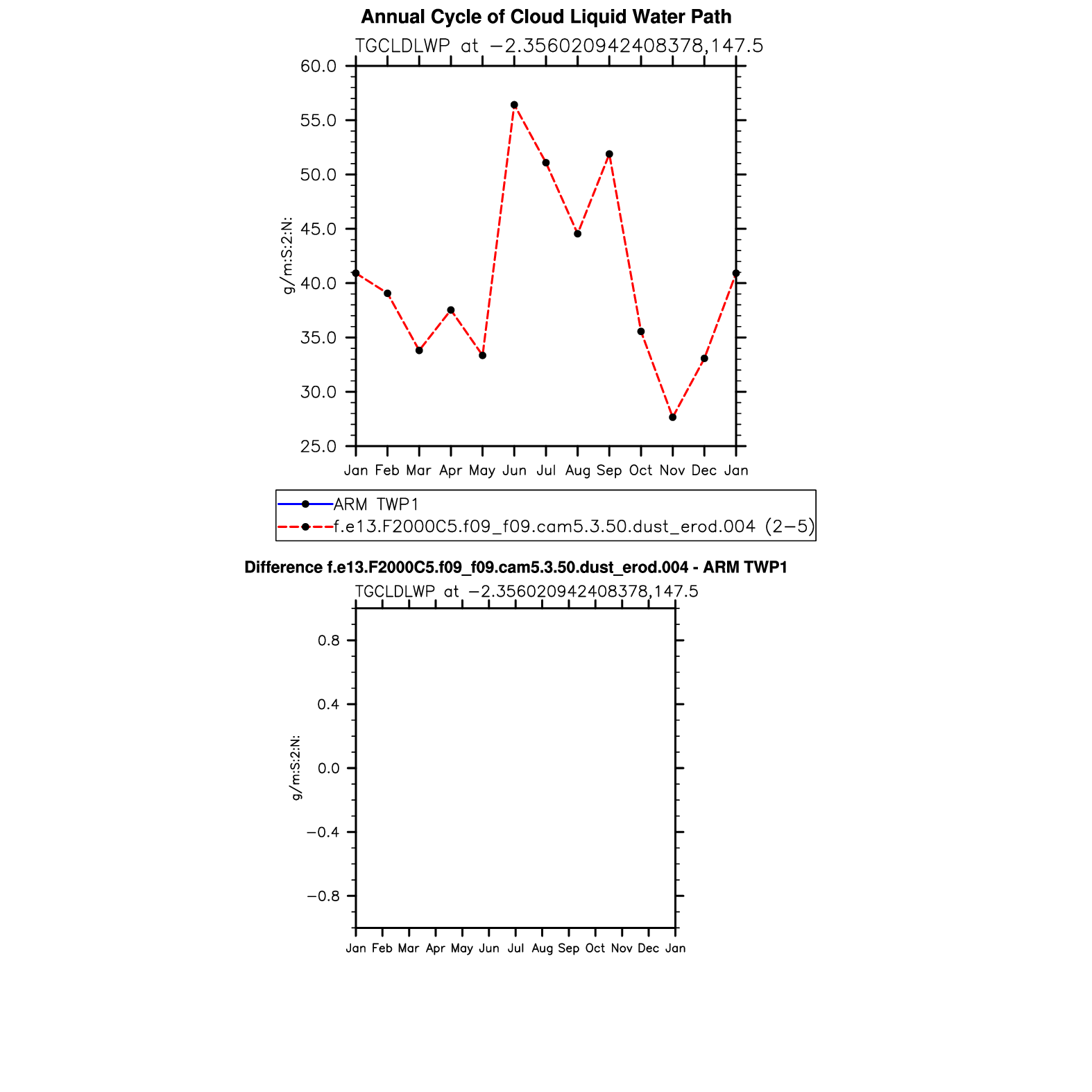 Annual Cycle of Cloud Liquid Water Path

TGCLDLWP at −2.356020942408378,147.5

60.0
55.0
50.0
45.0
40.0
35.0
30.0
25.0

g/m:S:2:N:

Jan Feb Mar Apr May Jun Jul Aug Sep Oct Nov Dec Jan

ARM TWP1
f.e13.F2000C5.f09_f09.cam5.3.50.dust_erod.004 (2−5)

Difference f.e13.F2000C5.f09_f09.cam5.3.50.dust_erod.004 - ARM TWP1

TGCLDLWP at −2.356020942408378,147.5

0.8
0.4
0.0
−0.4
−0.8

g/m:S:2:N:

Jan Feb Mar Apr May Jun Jul Aug Sep Oct Nov Dec Jan